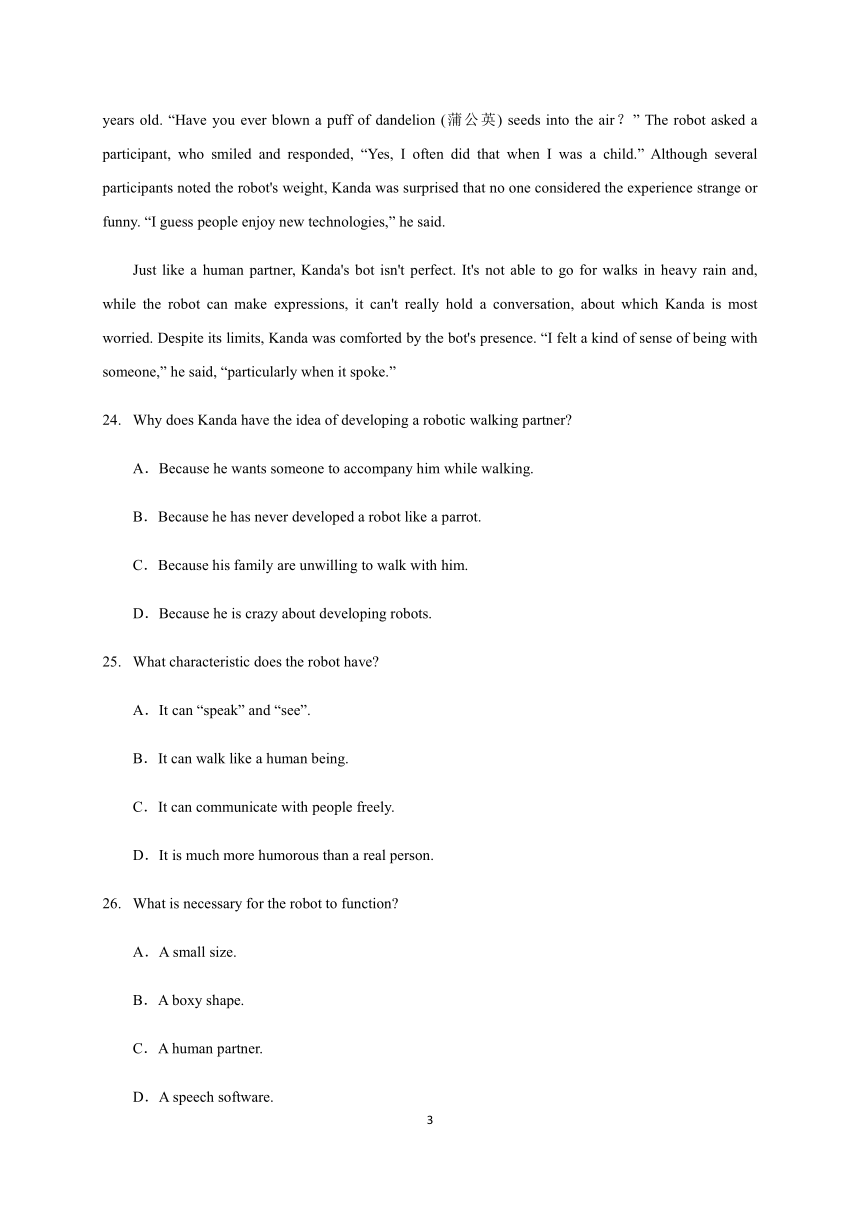 years old. “Have you ever blown a puff of dandelion (蒲公英) seeds into the air？” The robot asked a participant, who smiled and responded, “Yes, I often did that when I was a child.” Although several participants noted the robot's weight, Kanda was surprised that no one considered the experience strange or funny. “I guess people enjoy new technologies,” he said.

Just like a human partner, Kanda's bot isn't perfect. It's not able to go for walks in heavy rain and, while the robot can make expressions, it can't really hold a conversation, about which Kanda is most worried. Despite its limits, Kanda was comforted by the bot's presence. “I felt a kind of sense of being with someone,” he said, “particularly when it spoke.”

24. Why does Kanda have the idea of developing a robotic walking partner?

A．Because he wants someone to accompany him while walking.

B．Because he has never developed a robot like a parrot.

C．Because his family are unwilling to walk with him.

D．Because he is crazy about developing robots.

25. What characteristic does the robot have?

A．It can “speak” and “see”.

B．It can walk like a human being.

C．It can communicate with people freely.

D．It is much more humorous than a real person.

26. What is necessary for the robot to function?

A．A small size.

B．A boxy shape.

C．A human partner.

D．A speech software.

3